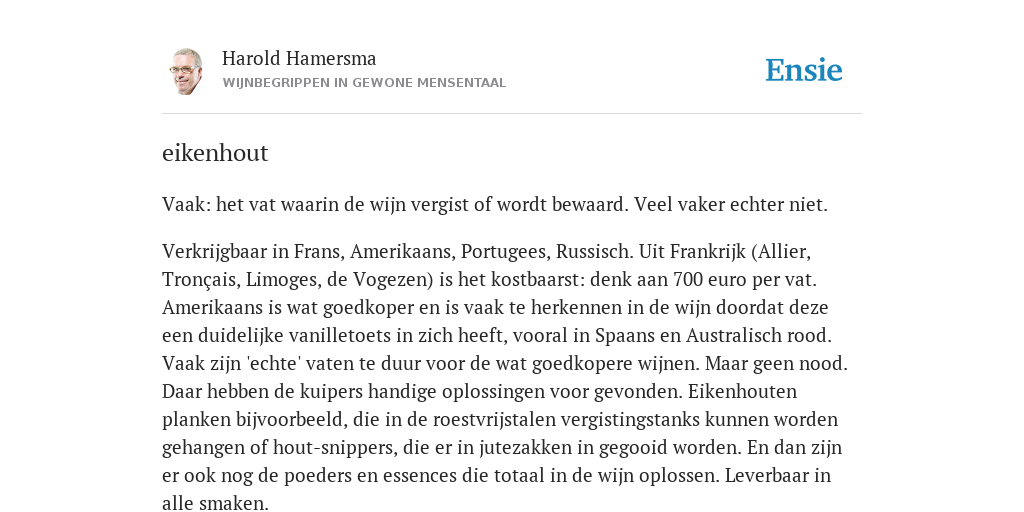 Harold Hamersma
WIJNBEGRIPPEN IN GEWONE MENSENTAAL

Ensie

eikenhout

Vaak: het vat waarin de wijn vergist of wordt bewaard. Veel vaker echter niet.

Verkrijgbaar in Frans, Amerikaans, Portugees, Russisch. Uit Frankrijk (Allier, Tronçais, Limoges, de Vogezen) is het kostbaarst: denk aan 700 euro per vat. Amerikaans is wat goedkoper en is vaak te herkennen in de wijn doordat deze een duidelijke vanilletoets in zich heeft, vooral in Spaans en Australisch rood. Vaak zijn 'echte' vaten te duur voor de wat goedkopere wijnen. Maar geen nood. Daar hebben de kuipers handige oplossingen voor gevonden. Eikenhouten planken bijvoorbeeld, die in de roestvrijstalen vergistingstanks kunnen worden gehangen of hout-snippers, die er in jutezakken in gegooid worden. En dan zijn er ook nog de poeders en essences die totaal in de wijn oplossen. Leverbaar in alle smaken.